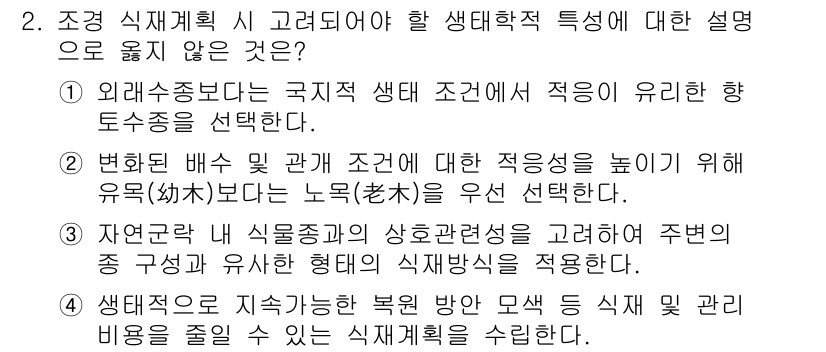 2. 조경 식재계획 시 고려되어야 할 생태학적 특성에 대한 설명으로 옳지 않은 것은?

① 외래수종보다는 국지적 생태 조건에서 적응이 유리한 향토수종을 선택한다.

② 변화된 배수 및 관개 조건에 대한 적응성을 높이기 위해 유목(幼木)보다는 노목(老木)을 우선 선택한다.

③ 자연군락 내 식물종과의 상호관련성을 고려하여 주변의 종 구성과 유사한 형태의 식재방식을 적용한다.

④ 생태적으로 지속가능한 복원 방안 모색 등 식재 및 관리 비용을 줄일 수 있는 식재계획을 수립한다.